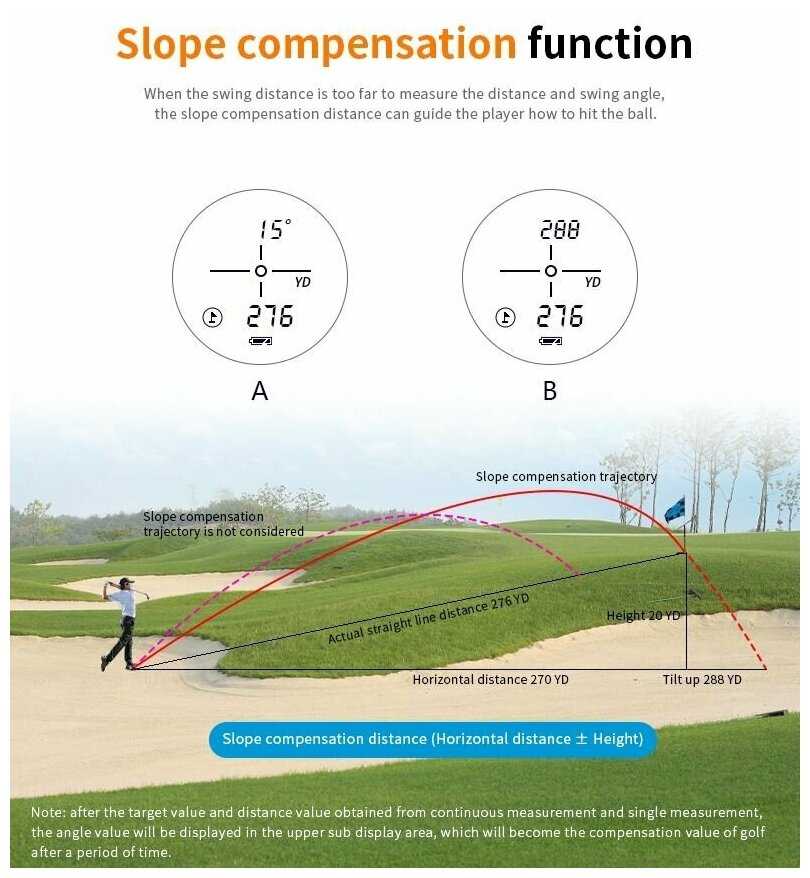 Slope compensation function

When the swing distance is too far to measure the distance and swing angle, the slope compensation distance can guide the player how to hit the ball.

15°
YD
276

A

288
YD
276

B

Slope compensation trajectory

Slope compensation trajectory is not considered

Actual straight line distance 276 YD

Height 20 YD

Horizontal distance 270 YD

Tilt up 288 YD

Slope compensation distance (Horizontal distance ± Height)

Note: after the target value and distance value obtained from continuous measurement and single measurement, the angle value will be displayed in the upper sub display area, which will become the compensation value of golf after a period of time.